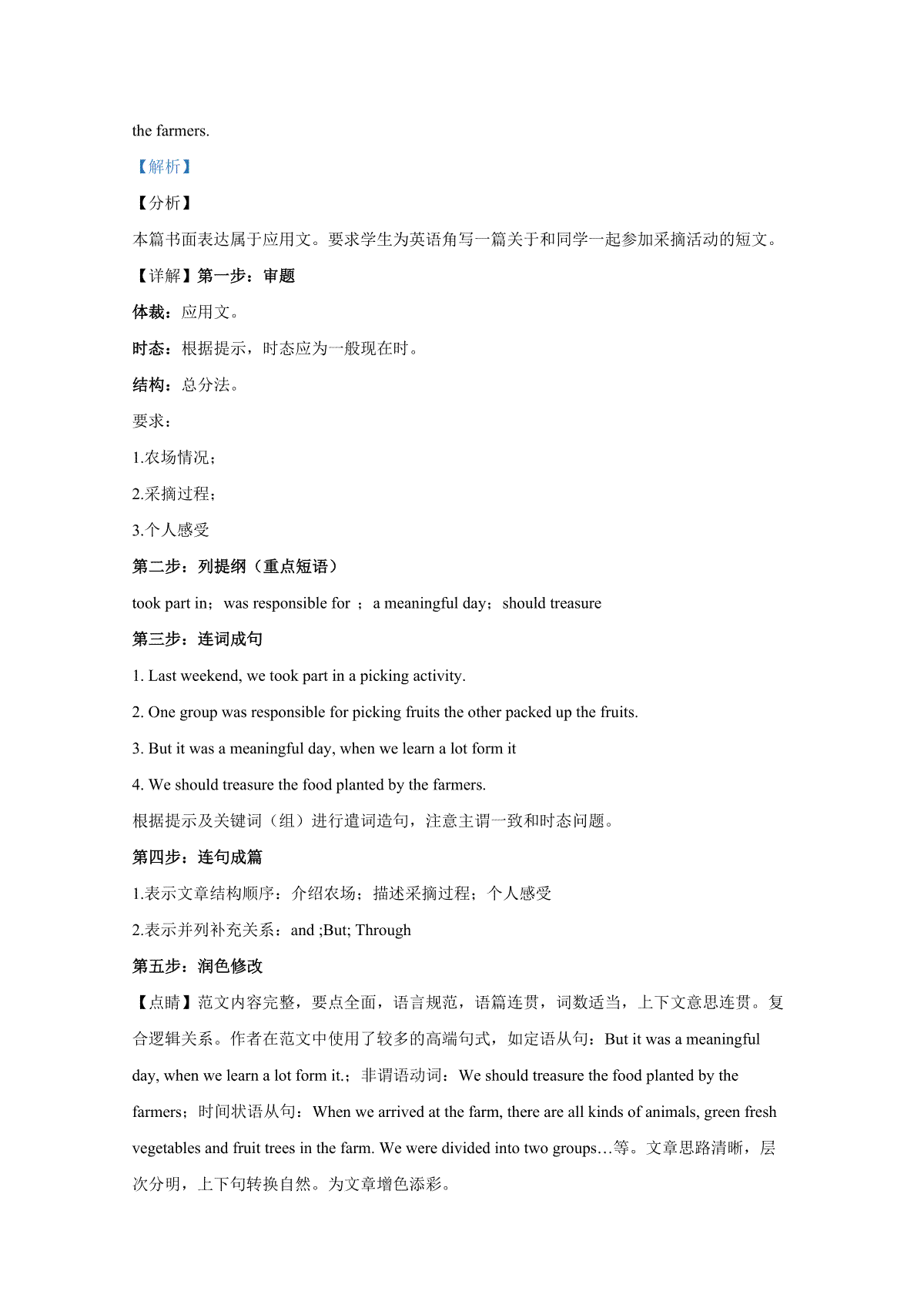 the farmers.

【解析】

【分析】

本篇书面表达属于应用文。要求学生为英语角写一篇关于和同学一起参加采摘活动的短文。

【详解】第一步：审题

体裁：应用文。

时态：根据提示，时态应为一般现在时。

结构：总分法。

要求：

1.农场情况；

2.采摘过程；

3.个人感受

第二步：列提纲（重点短语）

took part in；was responsible for ；a meaningful day；should treasure

第三步：连词成句

1. Last weekend, we took part in a picking activity.

2. One group was responsible for picking fruits the other packed up the fruits.

3. But it was a meaningful day, when we learn a lot form it

4. We should treasure the food planted by the farmers.

根据提示及关键词（组）进行遣词造句，注意主谓一致和时态问题。

第四步：连句成篇

1.表示文章结构顺序：介绍农场；描述采摘过程；个人感受

2.表示并列补充关系：and ;But; Through

第五步：润色修改

【点睛】范文内容完整，要点全面，语言规范，语篇连贯，词数适当，上下文意思连贯。复合逻辑关系。作者在范文中使用了较多的高端句式，如定语从句：But it was a meaningful day, when we learn a lot form it.；非谓语动词：We should treasure the food planted by the farmers；时间状语从句：When we arrived at the farm, there are all kinds of animals, green fresh vegetables and fruit trees in the farm. We were divided into two groups…等。文章思路清晰，层次分明，上下句转换自然。为文章增色添彩。